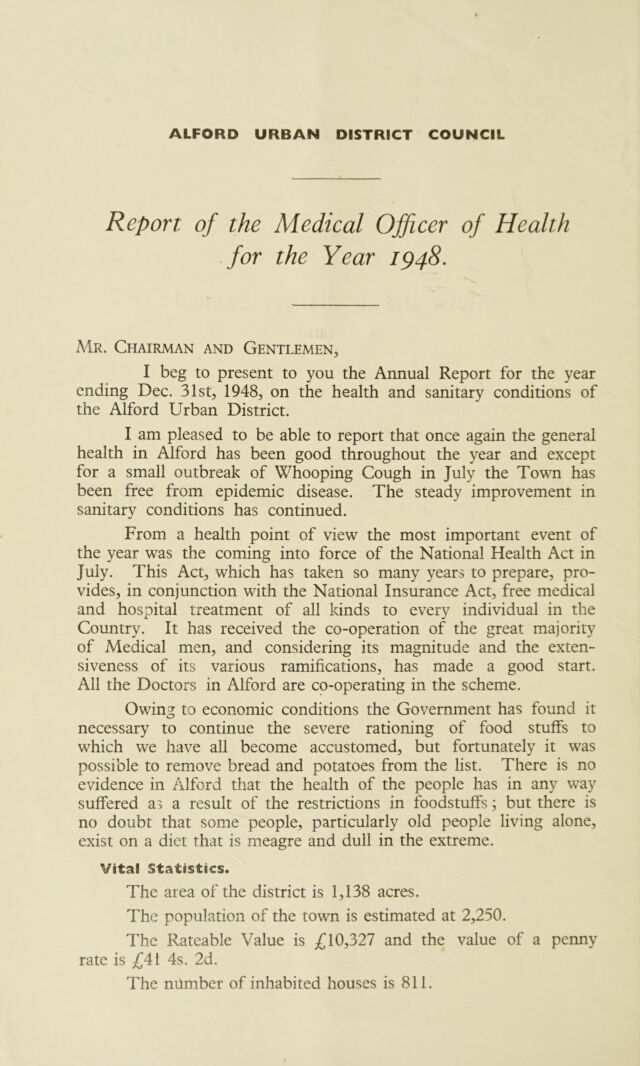 ALFORD URBAN DISTRICT COUNCIL

Report of the Medical Officer of Health for the Year 1948.

Mr. Chairman and Gentlemen,

I beg to present to you the Annual Report for the year ending Dec. 31st, 1948, on the health and sanitary conditions of the Alford Urban District.

I am pleased to be able to report that once again the general health in Alford has been good throughout the year and except for a small outbreak of Whooping Cough in July the Town has been free from epidemic disease. The steady improvement in sanitary conditions has continued.

From a health point of view the most important event of the year was the coming into force of the National Health Act in July. This Act, which has taken so many years to prepare, provides, in conjunction with the National Insurance Act, free medical and hospital treatment of all kinds to every individual in the Country. It has received the co-operation of the great majority of Medical men, and considering its magnitude and the extensiveness of its various ramifications, has made a good start. All the Doctors in Alford are co-operating in the scheme.

Owing to economic conditions the Government has found it necessary to continue the severe rationing of food stuffs to which we have all become accustomed, but fortunately it was possible to remove bread and potatoes from the list. There is no evidence in Alford that the health of the people has in any way suffered as a result of the restrictions in foodstuffs; but there is no doubt that some people, particularly old people living alone, exist on a diet that is meagre and dull in the extreme.

Vital Statistics.

The area of the district is 1,138 acres.

The population of the town is estimated at 2,250.

The Rateable Value is £10,327 and the value of a penny rate is £41 4s. 2d.

The number of inhabited houses is 811.